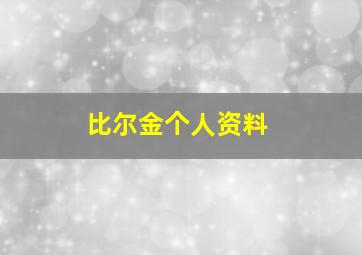 比尔金个人资料